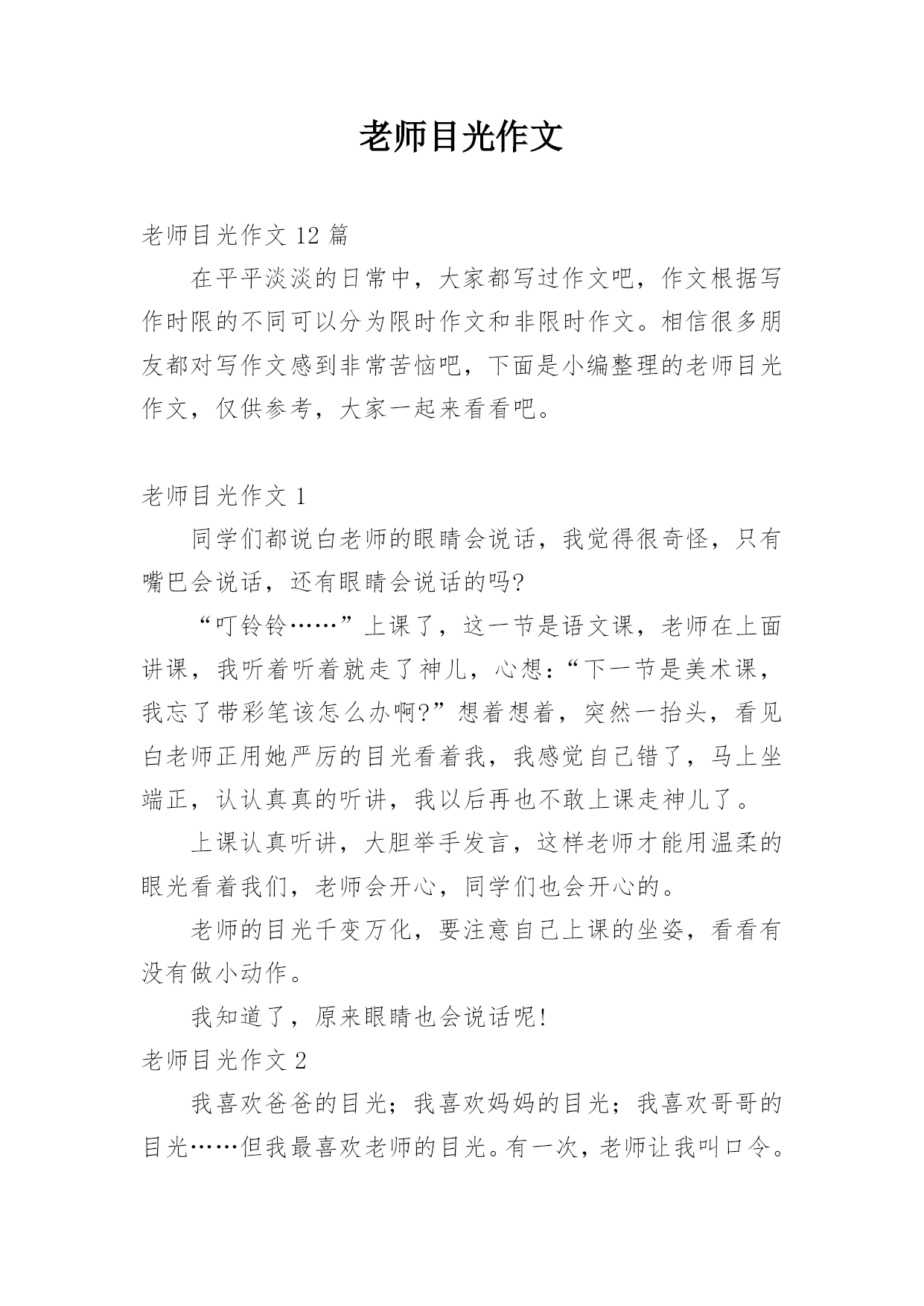 老师目光作文

老师目光作文 12 篇

在平平淡淡的日常中，大家都写过作文吧，作文根据写作时限的不同可以分为限时作文和非限时作文。相信很多朋友都对写作文感到非常苦恼吧，下面是小编整理的老师目光作文，仅供参考，大家一起来看看吧。

老师目光作文 1

同学们都说白老师的眼睛会说话，我觉得很奇怪，只有嘴巴会说话，还有眼睛会说话的吗?

“叮铃铃……”上课了，这一节是语文课，老师在上面讲课，我听着听着就走了神儿，心想:“下一节是美术课，我忘了带彩笔该怎么办啊?”想着想着，突然一抬头，看见白老师正用她严厉的目光看着我，我感觉自己错了，马上坐端正，认认真真的听讲，我以后再也不敢上课走神儿了。

上课认真听讲，大胆举手发言，这样老师才能用温柔的眼光看着我们，老师会开心，同学们也会开心的。

老师的目光千变万化，要注意自己上课的坐姿，看看有没有做小动作。

我知道了，原来眼睛也会说话呢!

老师目光作文 2

我喜欢爸爸的目光；我喜欢妈妈的目光；我喜欢哥哥的目光……但我最喜欢老师的目光。有一次，老师让我叫口令。